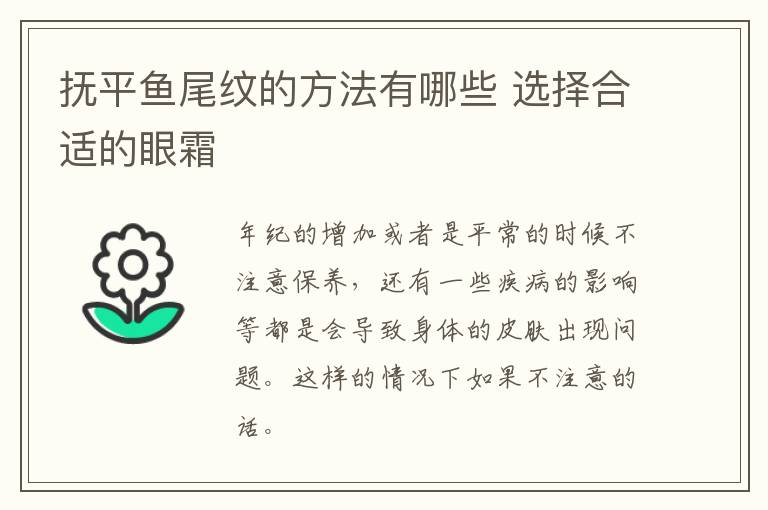 抚平鱼尾纹的方法有哪些 选择合适的眼霜

年纪的增加或者是平常的时候不注意保养，还有一些疾病的影响等都是会导致身体的皮肤出现问题。这样的情况下如果不注意的话。